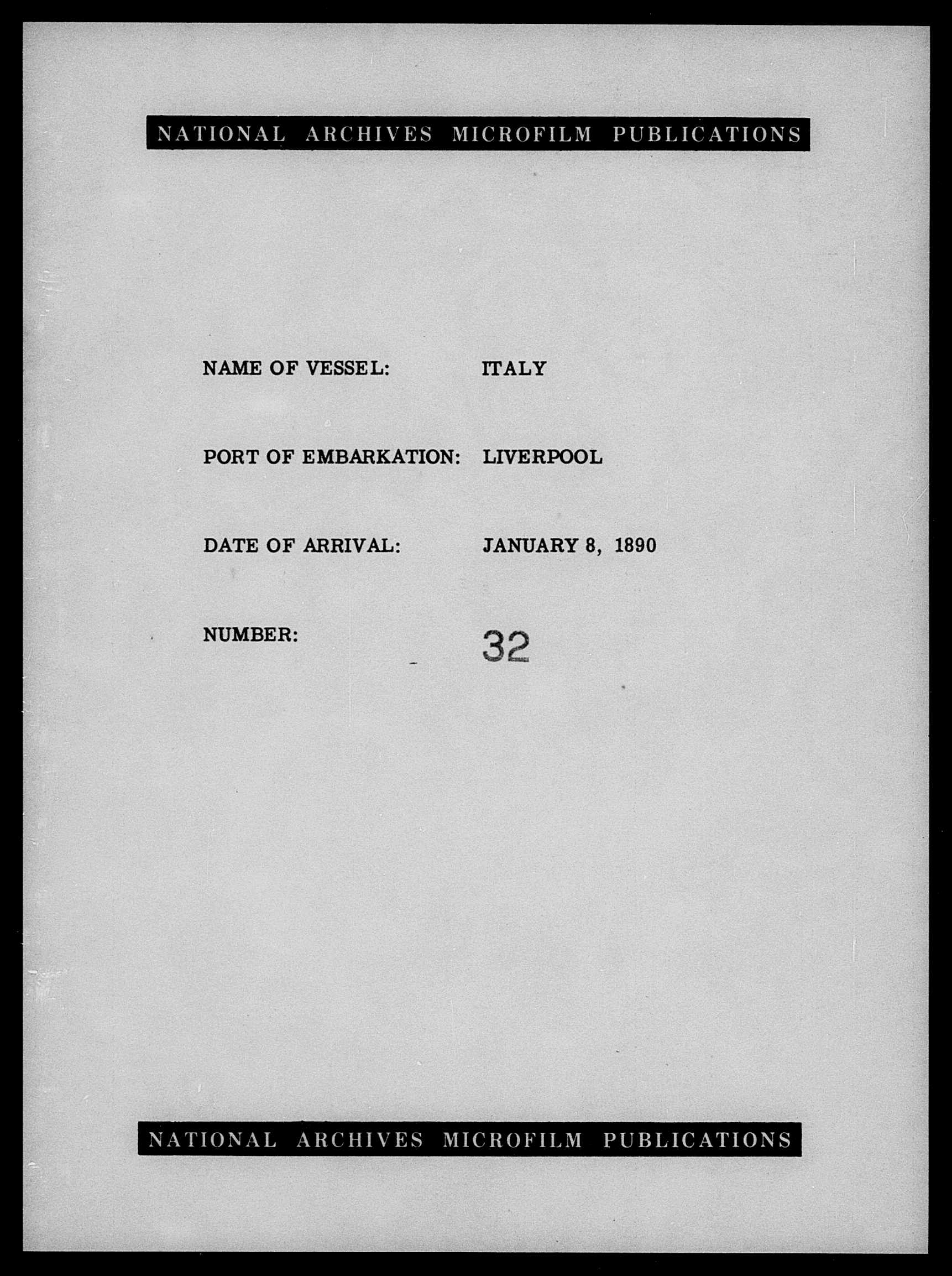 NATIONAL ARCHIVES MICROFILM PUBLICATIONS

NAME OF VESSEL: ITALY

PORT OF EMBARKATION: LIVERPOOL

DATE OF ARRIVAL: JANUARY 8, 1890

NUMBER: 32

NATIONAL ARCHIVES MICROFILM PUBLICATIONS